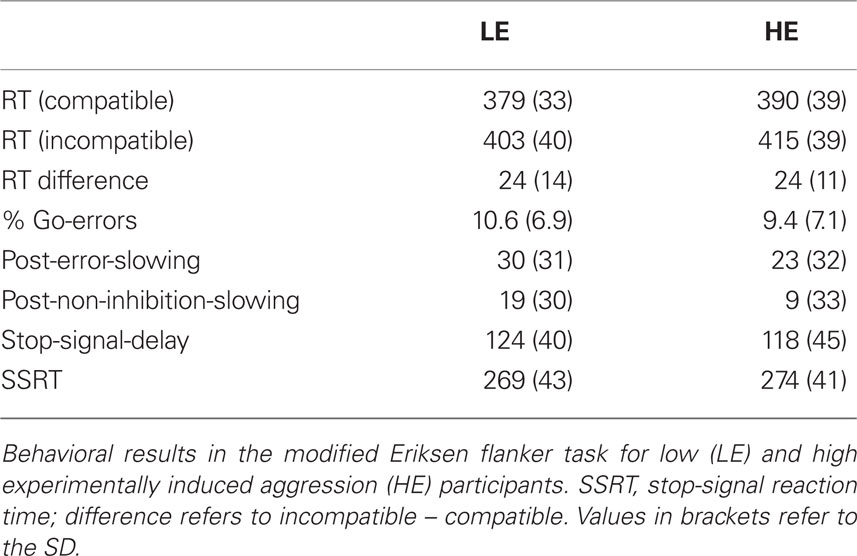 | | LE | HE |
|---|---|---|
| RT (compatible) | 379 (33) | 390 (39) |
| RT (incompatible) | 403 (40) | 415 (39) |
| RT difference | 24 (14) | 24 (11) |
| % Go-errors | 10.6 (6.9) | 9.4 (7.1) |
| Post-error-slowing | 30 (31) | 23 (32) |
| Post-non-inhibition-slowing | 19 (30) | 9 (33) |
| Stop-signal-delay | 124 (40) | 118 (45) |
| SSRT | 269 (43) | 274 (41) |

Behavioral results in the modified Eriksen flanker task for low (LE) and high experimentally induced aggression (HE) participants. SSRT, stop-signal reaction time; difference refers to incompatible – compatible. Values in brackets refer to the SD.